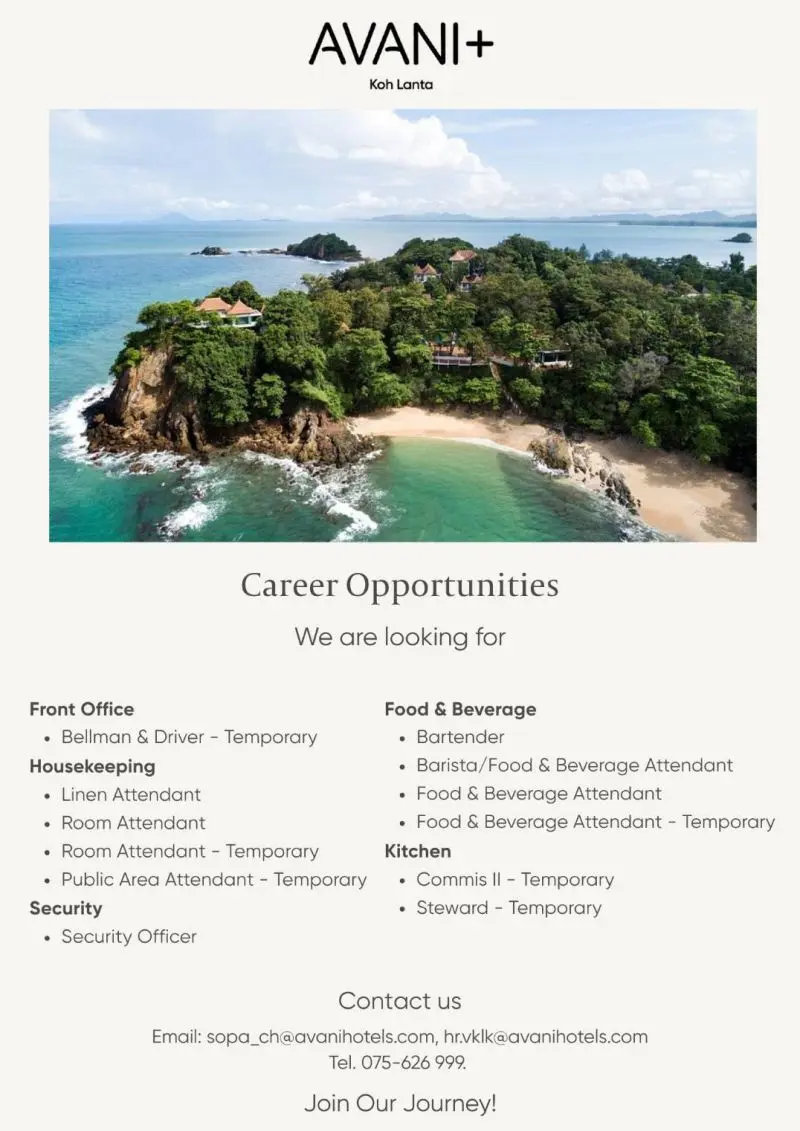 AVANI+
Koh Lanta

Career Opportunities

We are looking for

Front Office
• Bellman & Driver - Temporary
Housekeeping
• Linen Attendant
• Room Attendant
• Room Attendant - Temporary
• Public Area Attendant - Temporary
Security
• Security Officer

Food & Beverage
• Bartender
• Barista/Food & Beverage Attendant
• Food & Beverage Attendant
• Food & Beverage Attendant - Temporary
Kitchen
• Commis II - Temporary
• Steward - Temporary

Contact us

Email: sopa_ch@avanihotels.com, hr.vklk@avanihotels.com
Tel. 075-626 999.

Join Our Journey!